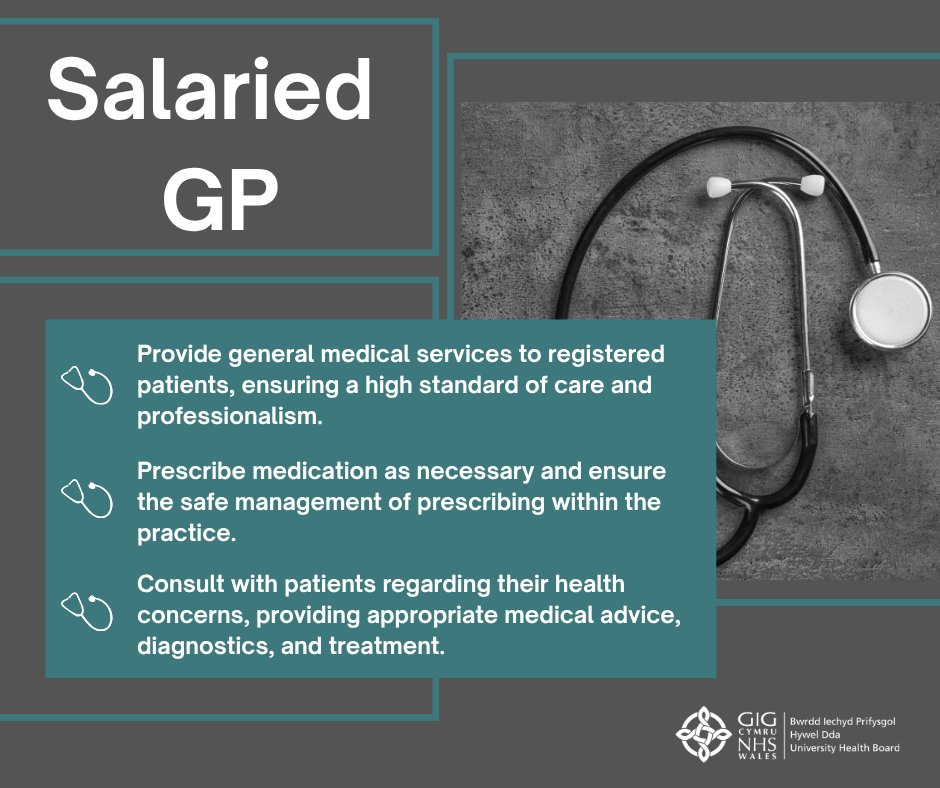 Salaried GP

Provide general medical services to registered patients, ensuring a high standard of care and professionalism.

Prescribe medication as necessary and ensure the safe management of prescribing within the practice.

Consult with patients regarding their health concerns, providing appropriate medical advice, diagnostics, and treatment.

GIG CYMRU NHS WALES

Bwrdd Iechyd Prifysgol Hywel Dda University Health Board